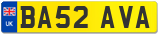 UK
BA52 AVA